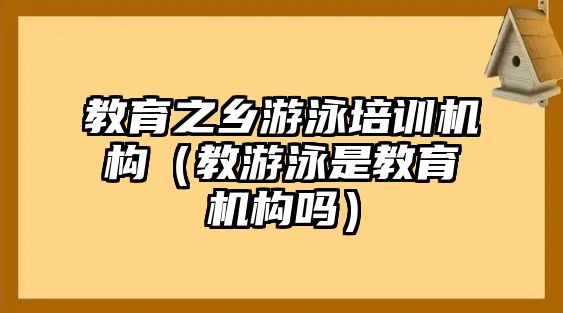 教育之乡游泳培训机构（教游泳是教育机构吗）